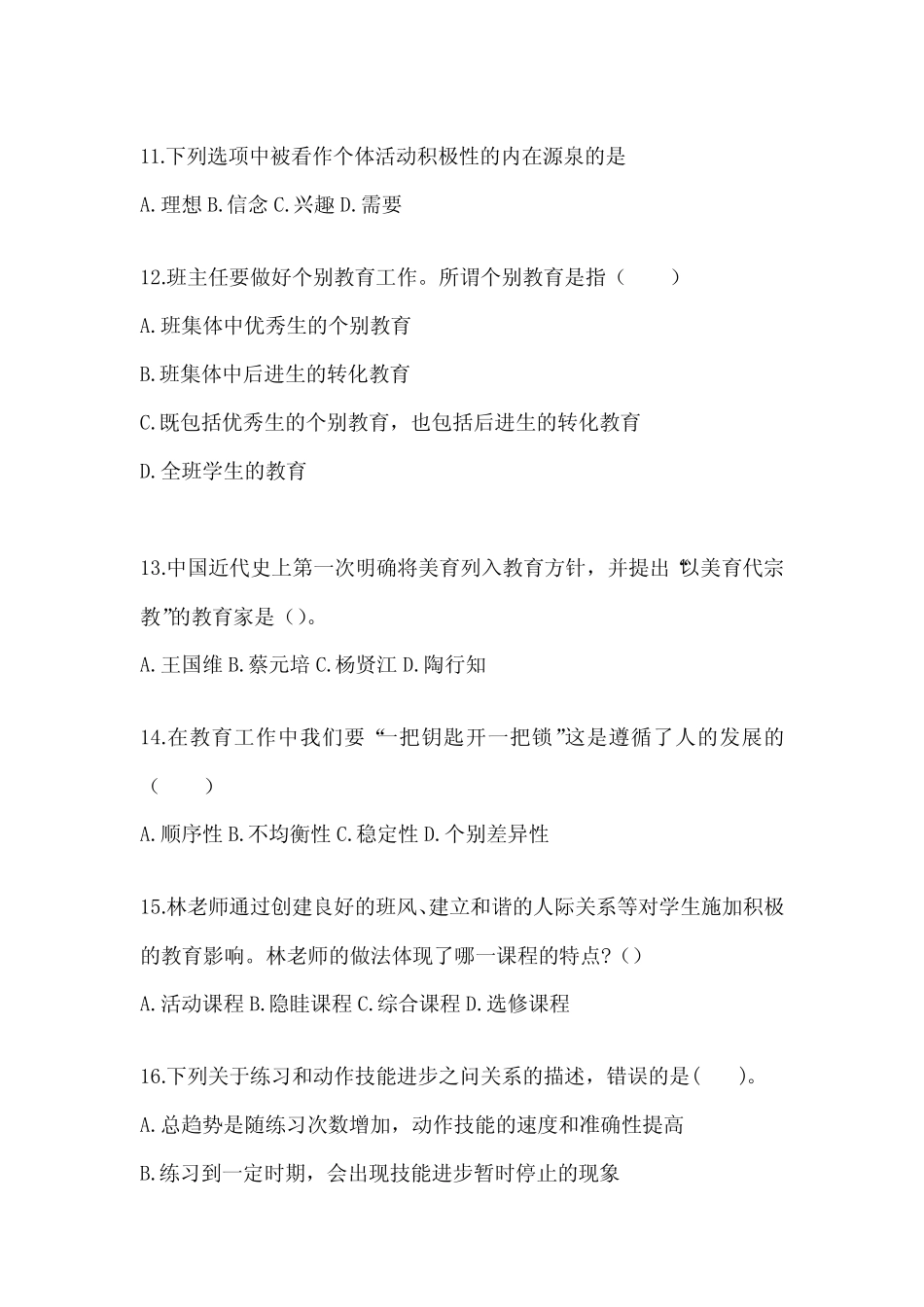 11.下列选项中被看作个体活动积极性的内在源泉的是

A.理想 B.信念 C.兴趣 D.需要

12.班主任要做好个别教育工作。所谓个别教育是指（　　）

A.班集体中优秀生的个别教育

B.班集体中后进生的转化教育

C.既包括优秀生的个别教育，也包括后进生的转化教育

D.全班学生的教育

13.中国近代史上第一次明确将美育列入教育方针，并提出“以美育代宗教”的教育家是（）。

A.王国维 B.蔡元培 C.杨贤江 D.陶行知

14.在教育工作中我们要“一把钥匙开一把锁”这是遵循了人的发展的（　　）

A.顺序性 B.不均衡性 C.稳定性 D.个别差异性

15.林老师通过创建良好的班风、建立和谐的人际关系等对学生施加积极的教育影响。林老师的做法体现了哪一课程的特点？（）

A.活动课程 B.隐畦课程 C.综合课程 D.选修课程

16.下列关于练习和动作技能进步之间关系的描述，错误的是(　　)。

A.总趋势是随练习次数增加，动作技能的速度和准确性提高

B.练习到一定时期，会出现技能进步暂时停止的现象